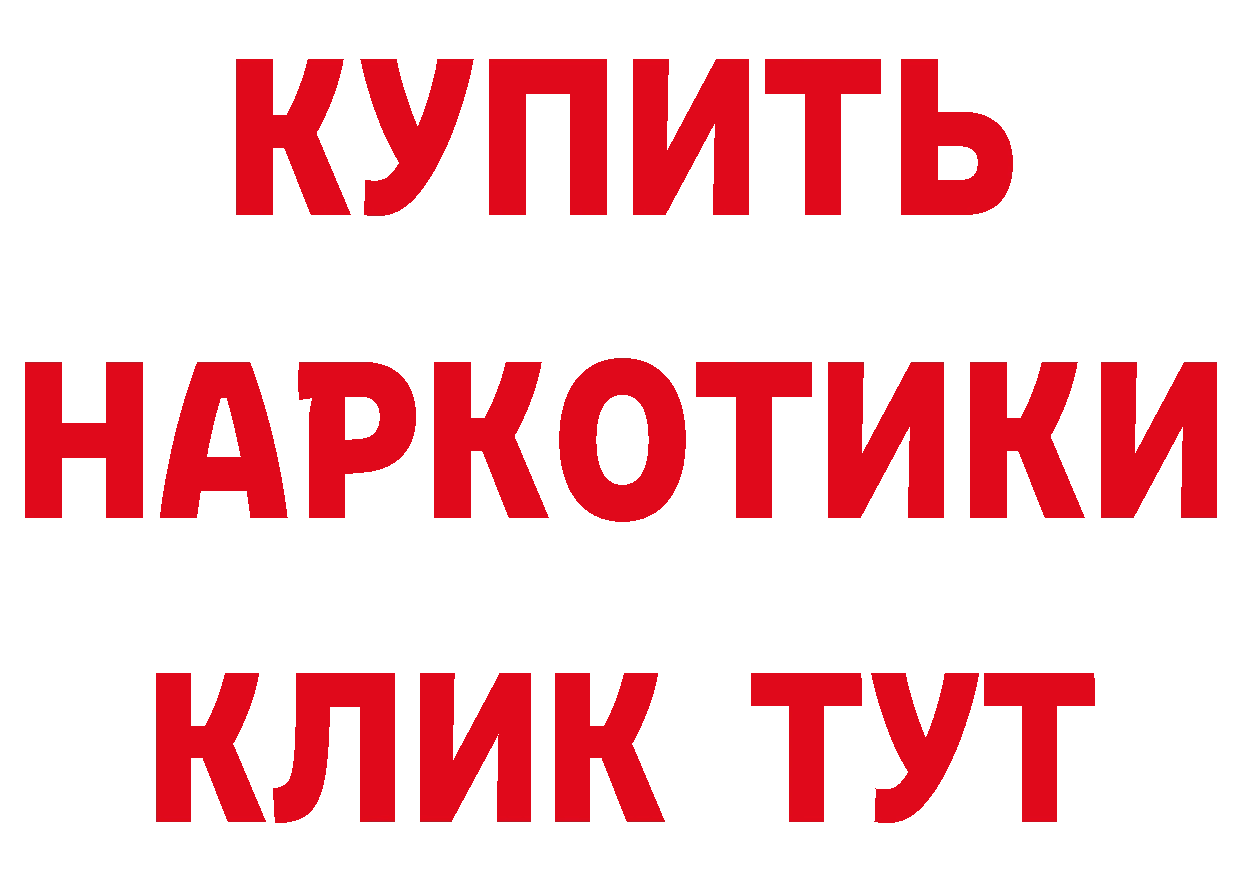 КУПИТЬ
НАРКОТИКИ
КЛИК ТУТ